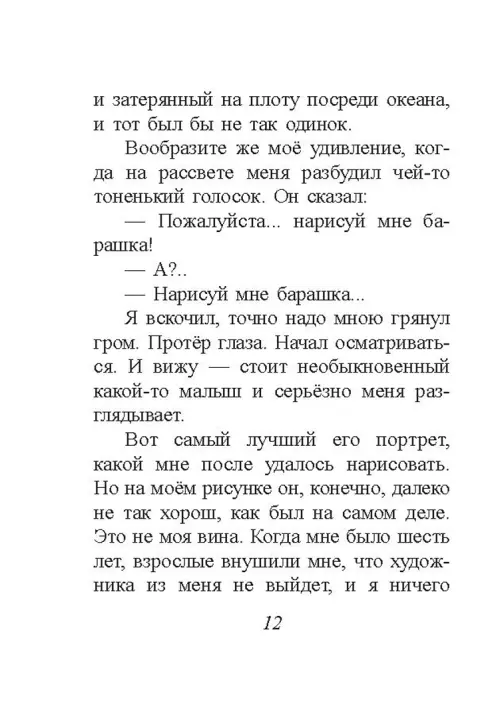 и затерянный на плоту посреди океана, и тот был бы не так одинок.

Вообразите же моё удивление, когда на рассвете меня разбудил чей-то тоненький голосок. Он сказал:

— Пожалуйста... нарисуй мне барашка!

— А?..

— Нарисуй мне барашка...

Я вскочил, точно надо мною грянул гром. Протёр глаза. Начал осматриваться. И вижу — стоит необыкновенный какой-то малыш и серьёзно меня разглядывает.

Вот самый лучший его портрет, какой мне после удалось нарисовать. Но на моём рисунке он, конечно, далеко не так хорош, как был на самом деле. Это не моя вина. Когда мне было шесть лет, взрослые внушили мне, что художника из меня не выйдет, и я ничего

12